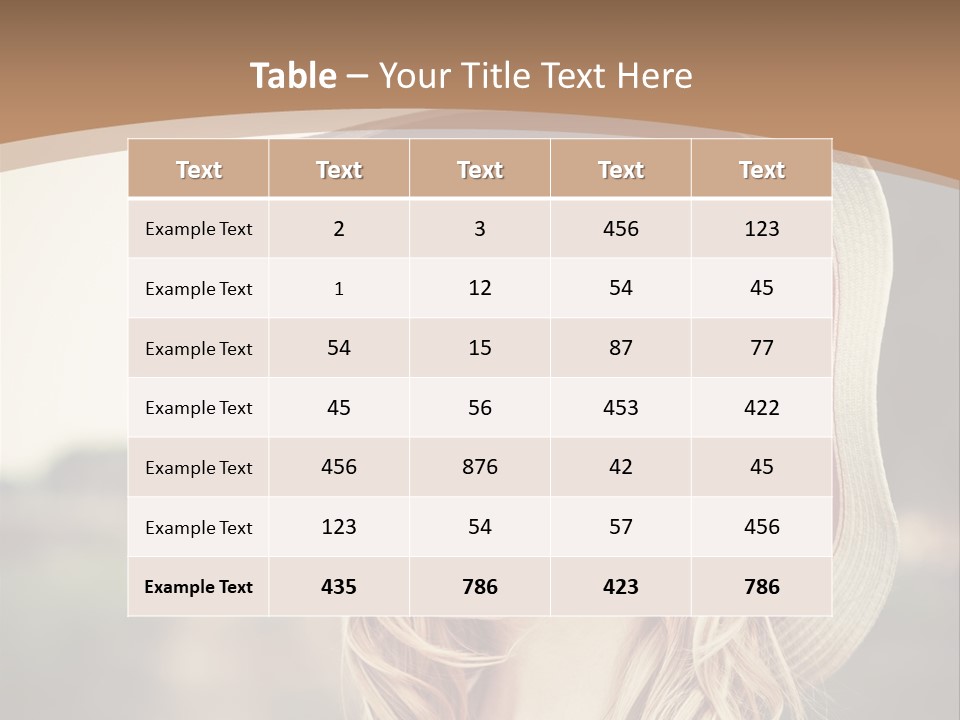 Table – Your Title Text Here

| Text | Text | Text | Text | Text |
|---|---|---|---|---|
| Example Text | 2 | 3 | 456 | 123 |
| Example Text | 1 | 12 | 54 | 45 |
| Example Text | 54 | 15 | 87 | 77 |
| Example Text | 45 | 56 | 453 | 422 |
| Example Text | 456 | 876 | 42 | 45 |
| Example Text | 123 | 54 | 57 | 456 |
| Example Text | 435 | 786 | 423 | 786 |